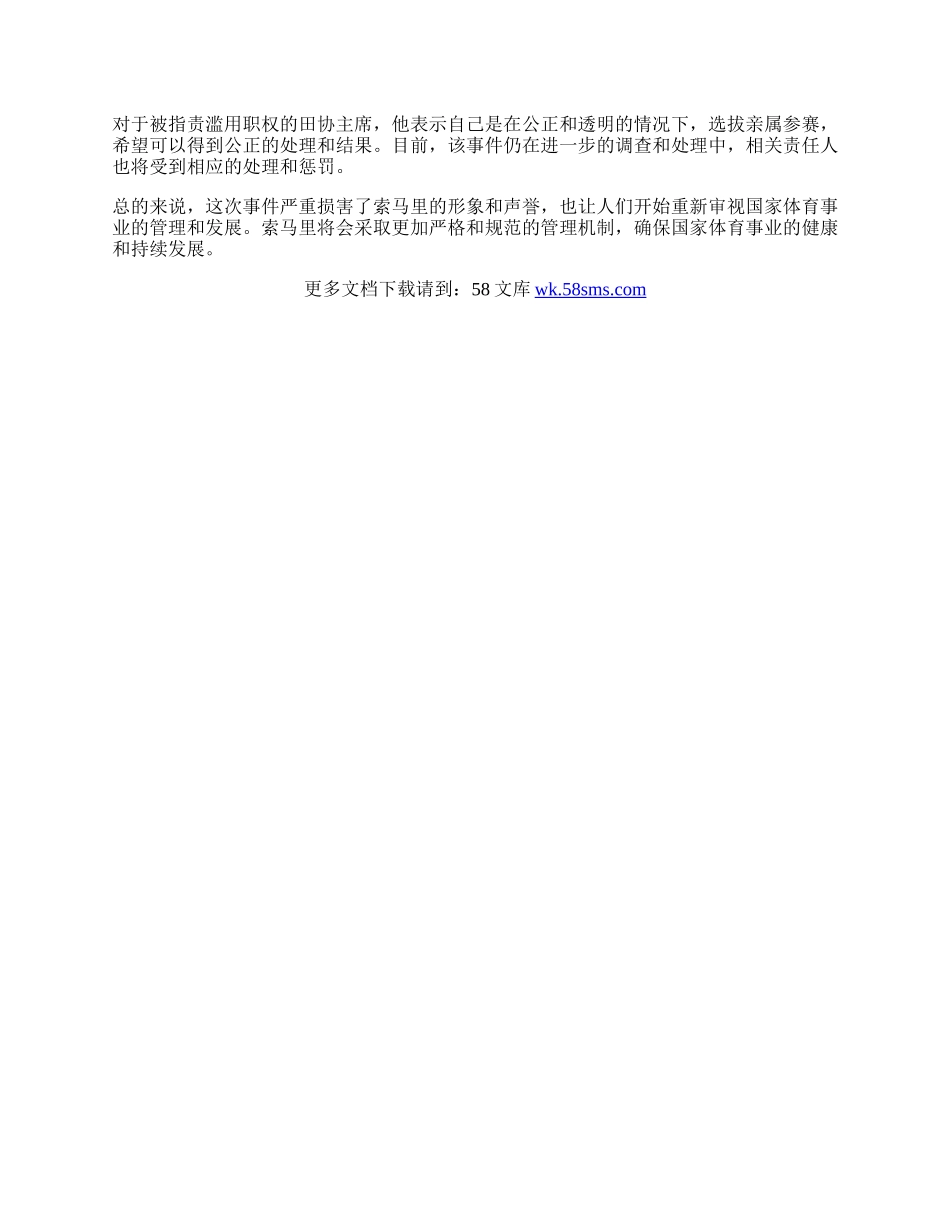 对于被指责滥用职权的田协主席，他表示自己是在公正和透明的情况下，选拔亲属参赛，希望可以得到公正的处理和结果。目前，该事件仍在进一步的调查和处理中，相关责任人也将受到相应的处理和惩罚。

总的来说，这次事件严重损害了索马里的形象和声誉，也让人们开始重新审视国家体育事业的管理和发展。索马里将会采取更加严格和规范的管理机制，确保国家体育事业的健康和持续发展。

更多文档下载请到：58 文库 wk.58sms.com